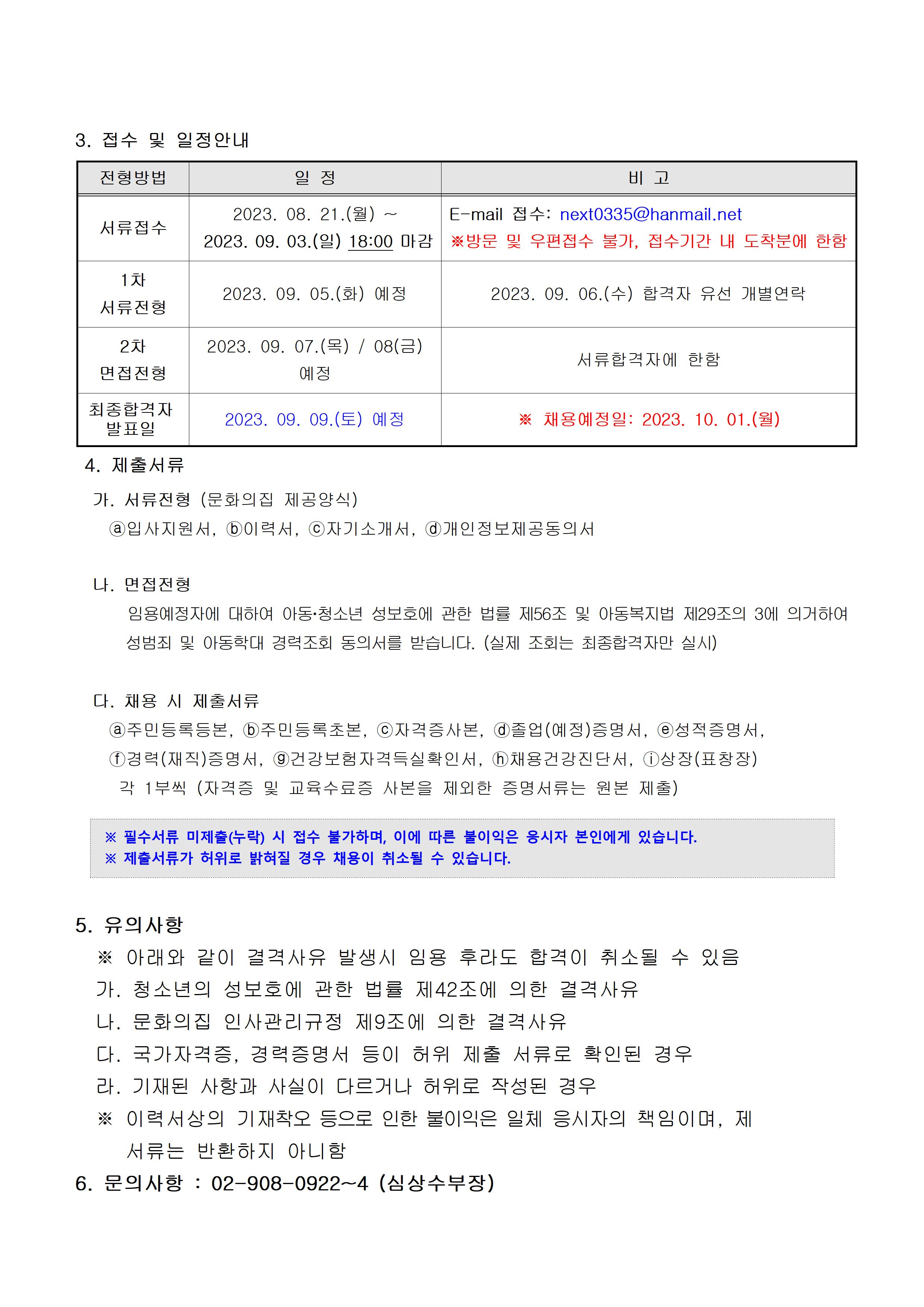 3. 접수 및 일정안내

| 전형방법 | 일 정 | 비 고 |
|---|---|---|
| 서류접수 | 2023. 08. 21.(월) ~ 2023. 09. 03.(일) 18:00 마감 | E-mail 접수: next0335@hanmail.net ※방문 및 우편접수 불가, 접수기간 내 도착분에 한함 |
| 1차 서류전형 | 2023. 09. 05.(화) 예정 | 2023. 09. 06.(수) 합격자 유선 개별연락 |
| 2차 면접전형 | 2023. 09. 07.(목) / 08(금) 예정 | 서류합격자에 한함 |
| 최종합격자 발표일 | 2023. 09. 09.(토) 예정 | ※ 채용예정일: 2023. 10. 01.(월) |

4. 제출서류

가. 서류전형 (문화의집 제공양식)
ⓐ입사지원서, ⓑ이력서, ⓒ자기소개서, ⓓ개인정보제공동의서

나. 면접전형
임용예정자에 대하여 아동·청소년 성보호에 관한 법률 제56조 및 아동복지법 제29조의 3에 의거하여 성범죄 및 아동학대 경력조회 동의서를 받습니다. (실제 조회는 최종합격자만 실시)

다. 채용 시 제출서류
ⓐ주민등록등본, ⓑ주민등록초본, ⓒ자격증사본, ⓓ졸업(예정)증명서, ⓔ성적증명서, ⓕ경력(재직)증명서, ⓖ건강보험자격득실확인서, ⓗ채용건강진단서, ⓘ상장(표창장)
각 1부씩 (자격증 및 교육수료증 사본을 제외한 증명서류는 원본 제출)

※ 필수서류 미제출(누락) 시 접수 불가하며, 이에 따른 불이익은 응시자 본인에게 있습니다.
※ 제출서류가 허위로 밝혀질 경우 채용이 취소될 수 있습니다.

5. 유의사항
※ 아래와 같이 결격사유 발생시 임용 후라도 합격이 취소될 수 있음
가. 청소년의 성보호에 관한 법률 제42조에 의한 결격사유
나. 문화의집 인사관리규정 제9조에 의한 결격사유
다. 국가자격증, 경력증명서 등이 허위 제출 서류로 확인된 경우
라. 기재된 사항과 사실이 다르거나 허위로 작성된 경우
※ 이력서상의 기재착오 등으로 인한 불이익은 일체 응시자의 책임이며, 제 서류는 반환하지 아니함
6. 문의사항 : 02-908-0922~4 (심상수부장)